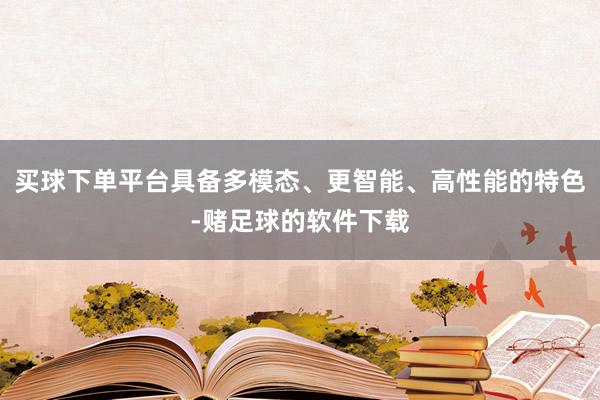 买球下单平台具备多模态、更智能、高性能的特色-赌足球的软件下载